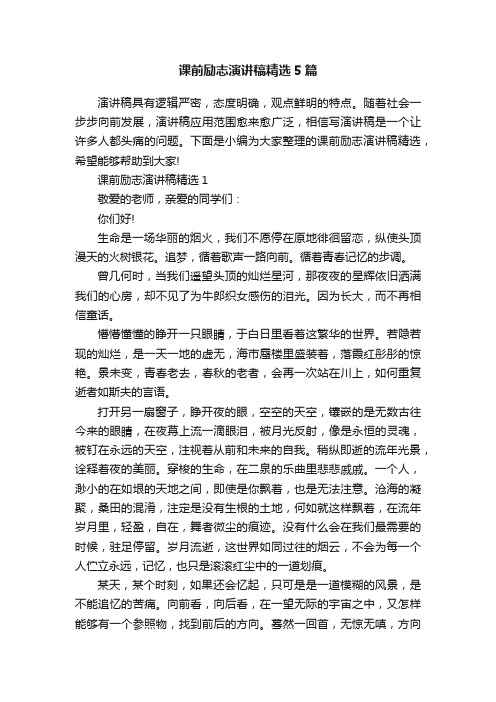 课前励志演讲稿精选5篇

演讲稿具有逻辑严密，态度明确，观点鲜明的特点。随着社会一步步向前发展，演讲稿应用范围愈来愈广泛，相信写演讲稿是一个让许多人都头痛的问题。下面是小编为大家整理的课前励志演讲稿精选，希望能够帮助到大家!

课前励志演讲稿精选1

敬爱的老师，亲爱的同学们：

你们好!

生命是一场华丽的烟火，我们不愿停在原地徘徊留恋，纵使头顶漫天的火树银花。追梦，循着歌声一路向前。循着青春记忆的步调。

曾几何时，当我们遥望头顶的灿烂星河，那夜夜的星辉依旧洒满我们的心房，却不见了为牛郎织女感伤的泪光。因为长大，而不再相信童话。

懵懵懂懂的睁开一只眼睛，于白日里看着这繁华的世界。若隐若现的灿烂，是一天一地的虚无，海市蜃楼里盛装着，落霞红彤彤的惊艳。景未变，青春老去，春秋的老者，会再一次站在川上，如何重复逝者如斯夫的言语。

打开另一扇窗子，睁开夜的眼，空空的天空，镶嵌的是无数古往今来的眼睛，在夜幕上流一滴眼泪，被月光反射，像是永恒的灵魂，被钉在永远的天空，注视着从前和未来的自我。稍纵即逝的流年光景，诠释着夜的美丽。穿梭的生命，在二泉的乐曲里悲悲戚戚。一个人，渺小的在如垠的天地之间，即使是你飘着，也是无法注意。沧海的凝聚，桑田的混淆，注定是没有生根的土地，何如就这样飘着，在流年岁月里，轻盈，自在，舞者微尘的痕迹。没有什么会在我们最需要的时候，驻足停留。岁月流逝，这世界如同过往的烟云，不会为每一个人伫立永远，记忆，也只是滚滚红尘中的一道划痕。

某天，某个时刻，如果还会忆起，只可是是一道模糊的风景，是不能追忆的苦痛。向前看，向后看，在一望无际的宇宙之中，又怎样能够有一个参照物，找到前后的方向。蓦然一回首，无惊无嗔，方向